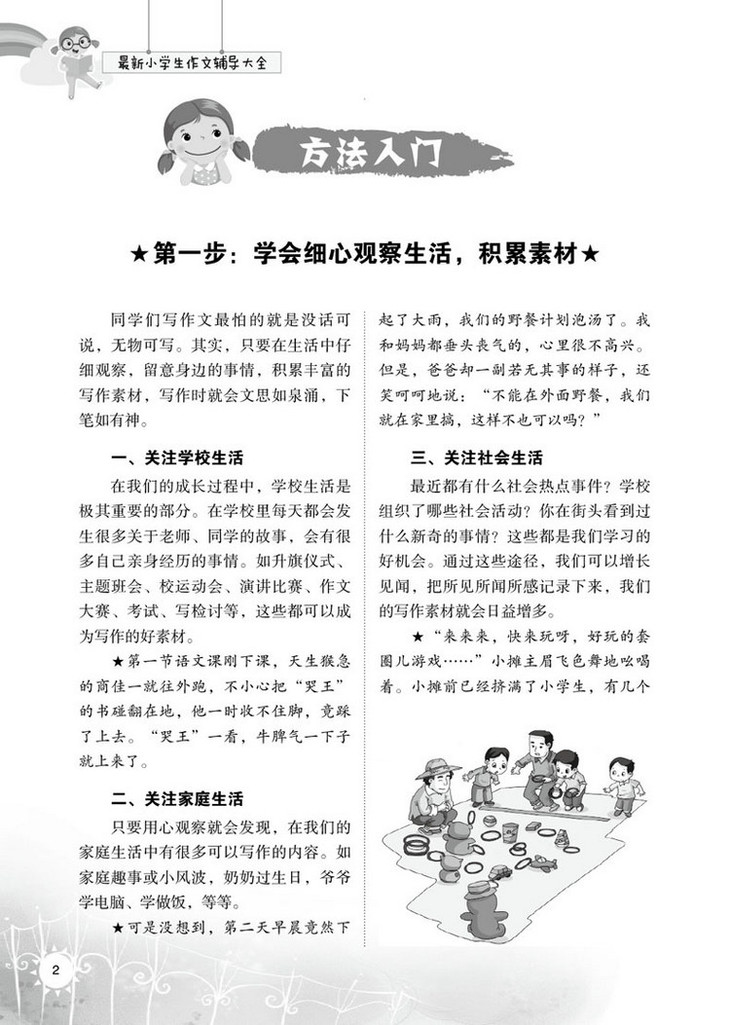 最新小学生作文辅导大全

方法入门

★第一步：学会细心观察生活，积累素材★

同学们写作文最怕的就是没话可说，无物可写。其实，只要在生活中仔细观察，留意身边的事情，积累丰富的写作素材，写作时就会文思如泉涌，下笔如有神。

一、关注学校生活

在我们的成长过程中，学校生活是极其重要的部分。在学校里每天都会发生很多关于老师、同学的故事，会有很多自己亲身经历的事情。如升旗仪式、主题班会、校运动会、演讲比赛、作文大赛、考试、写检讨等，这些都可以成为写作的好素材。

★第一节语文课刚下课，天生猴急的商佳一就往外跑，不小心把“哭王”的书碰翻在地，他一时收不住脚，竟踩了上去。“哭王”一看，牛脾气一下子就上来了。

二、关注家庭生活

只要用心观察就会发现，在我们的家庭生活中有很多可以写作的内容。如家庭趣事或小风波，奶奶过生日，爷爷学电脑、学做饭，等等。

★可是没想到，第二天早晨竟然下起了大雨，我们的野餐计划泡汤了。我和妈妈都垂头丧气的，心里很不高兴。但是，爸爸却一副若无其事的样子，还笑呵呵地说：“不能在外面野餐，我们就在家里搞，这样不也可以吗？”

三、关注社会生活

最近都有什么社会热点事件？学校组织了哪些社会活动？你在街头看到过什么新奇的事情？这些都是我们学习的好机会。通过这些途径，我们可以增长见闻，把所见所闻所感记录下来，我们的写作素材就会日益增多。

★“来来来，快来玩呀，好玩的套圈儿游戏……”小摊主眉飞色舞地吆喝着。小摊前已经挤满了小学生，有几个

2